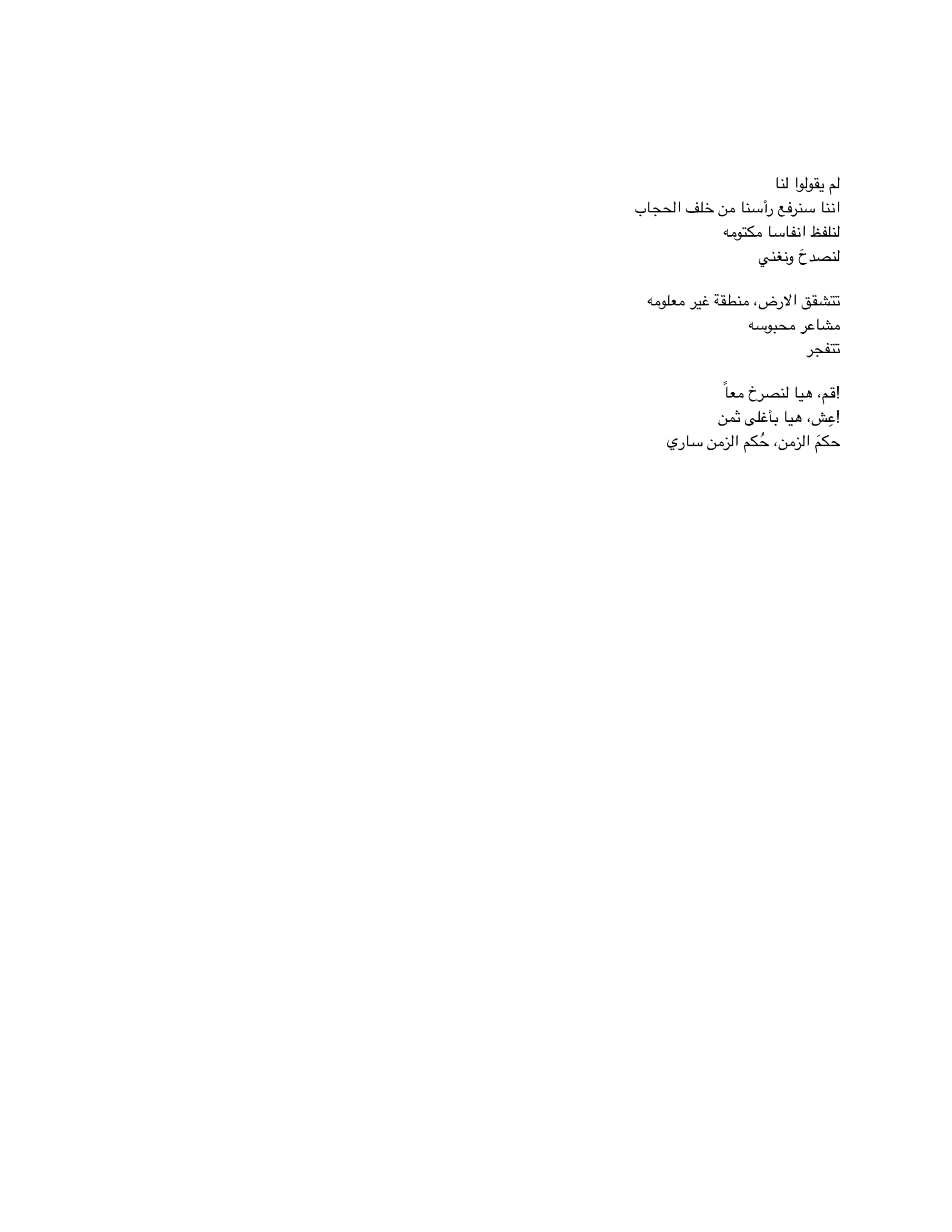 لم يقولوا لنا
اننا سنرفع رأسنا من خلف الحجاب
لنلفظ انفاسا مكتومه
لنصدحَ ونغني

تتشقق الارض، منطقة غير معلومه
مشاعر محبوسه
تتفجر

!قم، هيا لنصرخ معاً
!عِش، هيا بأغلى ثمن
حكمَ الزمن، حُكم الزمن ساري